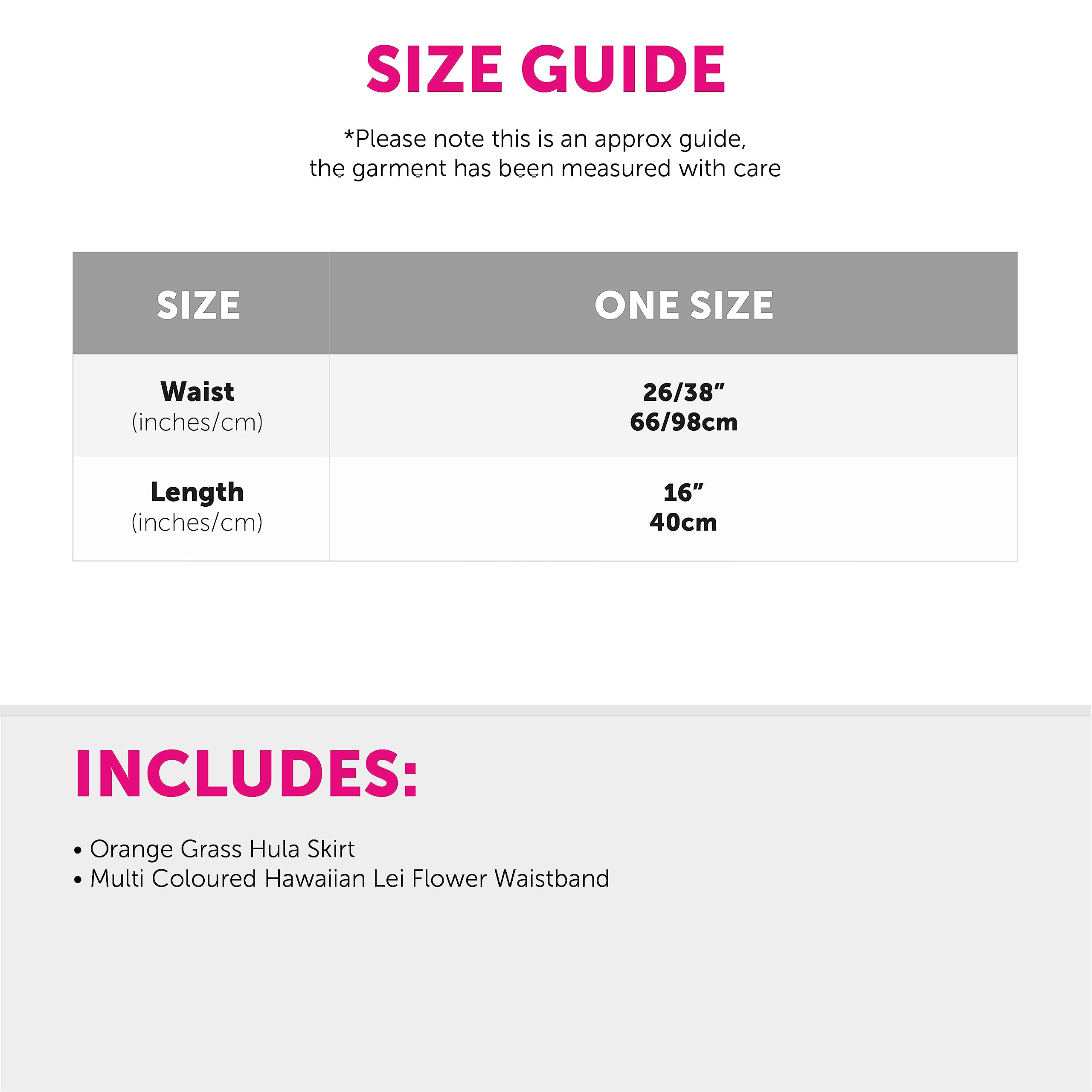 SIZE GUIDE

*Please note this is an approx guide, the garment has been measured with care

| SIZE | ONE SIZE |
|---|---|
| Waist (inches/cm) | 26/38" 66/98cm |
| Length (inches/cm) | 16" 40cm |

INCLUDES:

• Orange Grass Hula Skirt
• Multi Coloured Hawaiian Lei Flower Waistband